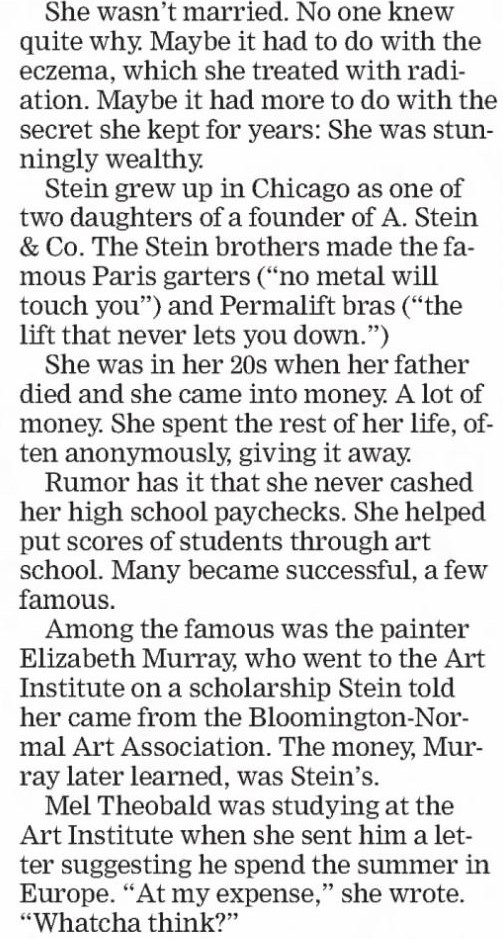 She wasn't married. No one knew quite why. Maybe it had to do with the eczema, which she treated with radiation. Maybe it had more to do with the secret she kept for years: She was stunningly wealthy.

Stein grew up in Chicago as one of two daughters of a founder of A. Stein & Co. The Stein brothers made the famous Paris garters ("no metal will touch you") and Permalift bras ("the lift that never lets you down.")

She was in her 20s when her father died and she came into money. A lot of money. She spent the rest of her life, often anonymously, giving it away.

Rumor has it that she never cashed her high school paychecks. She helped put scores of students through art school. Many became successful, a few famous.

Among the famous was the painter Elizabeth Murray, who went to the Art Institute on a scholarship Stein told her came from the Bloomington-Normal Art Association. The money, Murray later learned, was Stein's.

Mel Theobald was studying at the Art Institute when she sent him a letter suggesting he spend the summer in Europe. "At my expense," she wrote. "Whatcha think?"